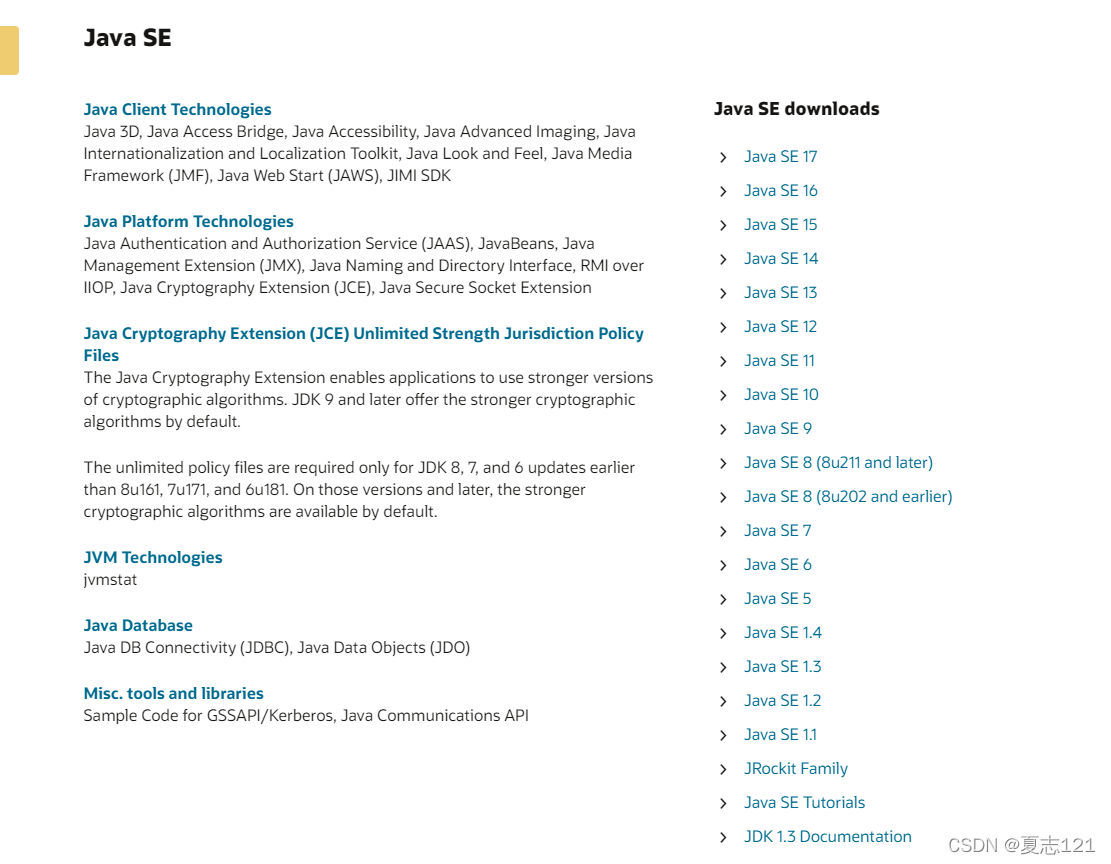 Java SE

Java Client Technologies
Java 3D, Java Access Bridge, Java Accessibility, Java Advanced Imaging, Java Internationalization and Localization Toolkit, Java Look and Feel, Java Media Framework (JMF), Java Web Start (JAWS), JIMI SDK

Java Platform Technologies
Java Authentication and Authorization Service (JAAS), JavaBeans, Java Management Extension (JMX), Java Naming and Directory Interface, RMI over IIOP, Java Cryptography Extension (JCE), Java Secure Socket Extension

Java Cryptography Extension (JCE) Unlimited Strength Jurisdiction Policy Files
The Java Cryptography Extension enables applications to use stronger versions of cryptographic algorithms. JDK 9 and later offer the stronger cryptographic algorithms by default.

The unlimited policy files are required only for JDK 8, 7, and 6 updates earlier than 8u161, 7u171, and 6u181. On those versions and later, the stronger cryptographic algorithms are available by default.

JVM Technologies
jvmstat

Java Database
Java DB Connectivity (JDBC), Java Data Objects (JDO)

Misc. tools and libraries
Sample Code for GSSAPI/Kerberos, Java Communications API

Java SE downloads

Java SE 17
Java SE 16
Java SE 15
Java SE 14
Java SE 13
Java SE 12
Java SE 11
Java SE 10
Java SE 9
Java SE 8 (8u211 and later)
Java SE 8 (8u202 and earlier)
Java SE 7
Java SE 6
Java SE 5
Java SE 1.4
Java SE 1.3
Java SE 1.2
Java SE 1.1
JRockit Family
Java SE Tutorials
JDK 1.3 Documentation

CSDN @夏志121